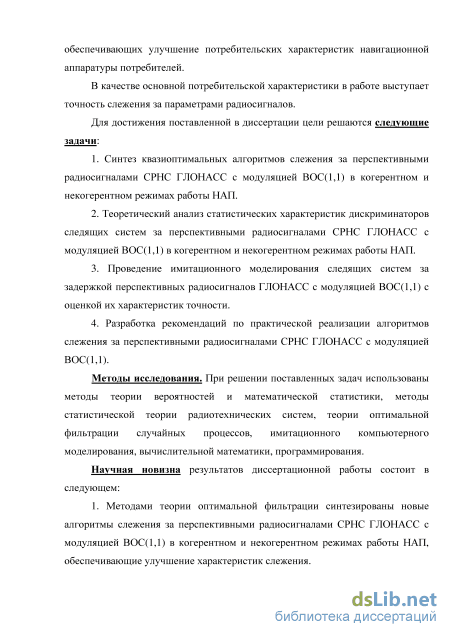 обеспечивающих улучшение потребительских характеристик навигационной аппаратуры потребителей.

В качестве основной потребительской характеристики в работе выступает точность слежения за параметрами радиосигналов.

Для достижения поставленной в диссертации цели решаются следующие задачи:

1. Синтез квазиоптимальных алгоритмов слежения за перспективными радиосигналами СРНС ГЛОНАСС с модуляцией ВОС(1,1) в когерентном и некогерентном режимах работы НАП.

2. Теоретический анализ статистических характеристик дискриминаторов следящих систем за перспективными радиосигналами СРНС ГЛОНАСС с модуляцией ВОС(1,1) в когерентном и некогерентном режимах работы НАП.

3. Проведение имитационного моделирования следящих систем за задержкой перспективных радиосигналов ГЛОНАСС с модуляцией ВОС(1,1) с оценкой их характеристик точности.

4. Разработка рекомендаций по практической реализации алгоритмов слежения за перспективными радиосигналами СРНС ГЛОНАСС с модуляцией ВОС(1,1).

Методы исследования. При решении поставленных задач использованы методы теории вероятностей и математической статистики, методы статистической теории радиотехнических систем, теории оптимальной фильтрации случайных процессов, имитационного компьютерного моделирования, вычислительной математики, программирования.

Научная новизна результатов диссертационной работы состоит в следующем:

1. Методами теории оптимальной фильтрации синтезированы новые алгоритмы слежения за перспективными радиосигналами СРНС ГЛОНАСС с модуляцией ВОС(1,1) в когерентном и некогерентном режимах работы НАП, обеспечивающие улучшение характеристик слежения.

dsLib.net
библиотека диссертаций